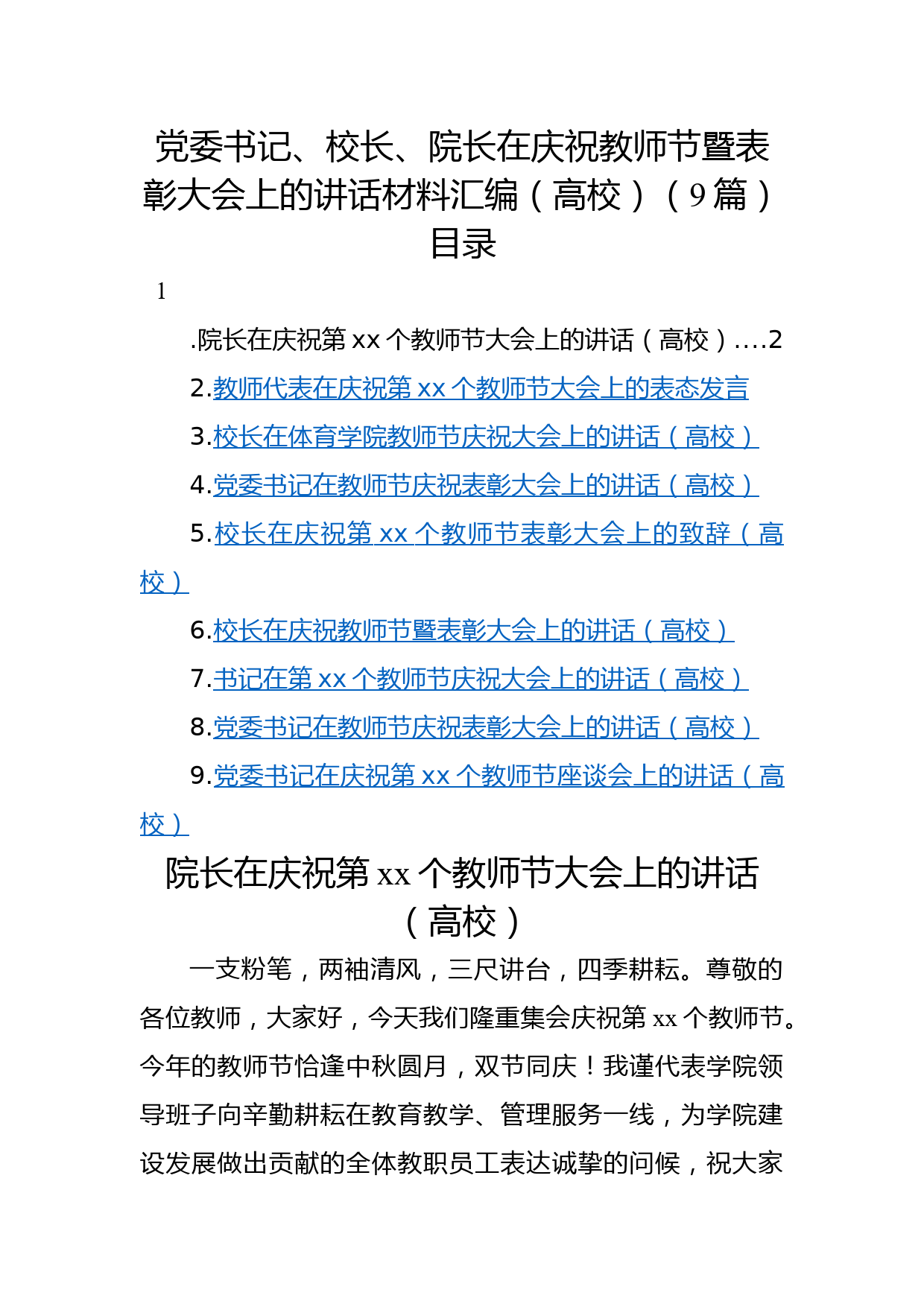 党委书记、校长、院长在庆祝教师节暨表彰大会上的讲话材料汇编（高校）（9篇）

目录

1

.院长在庆祝第xx个教师节大会上的讲话（高校）....2

2.教师代表在庆祝第xx个教师节大会上的表态发言

3.校长在体育学院教师节庆祝大会上的讲话（高校）

4.党委书记在教师节庆祝表彰大会上的讲话（高校）

5.校长在庆祝第xx个教师节表彰大会上的致辞（高校）

6.校长在庆祝教师节暨表彰大会上的讲话（高校）

7.书记在第xx个教师节庆祝大会上的讲话（高校）

8.党委书记在教师节庆祝表彰大会上的讲话（高校）

9.党委书记在庆祝第xx个教师节座谈会上的讲话（高校）

院长在庆祝第xx个教师节大会上的讲话（高校）

一支粉笔，两袖清风，三尺讲台，四季耕耘。尊敬的各位教师，大家好，今天我们隆重集会庆祝第xx个教师节。今年的教师节恰逢中秋圆月，双节同庆！我谨代表学院领导班子向辛勤耕耘在教育教学、管理服务一线，为学院建设发展做出贡献的全体教职员工表达诚挚的问候，祝大家